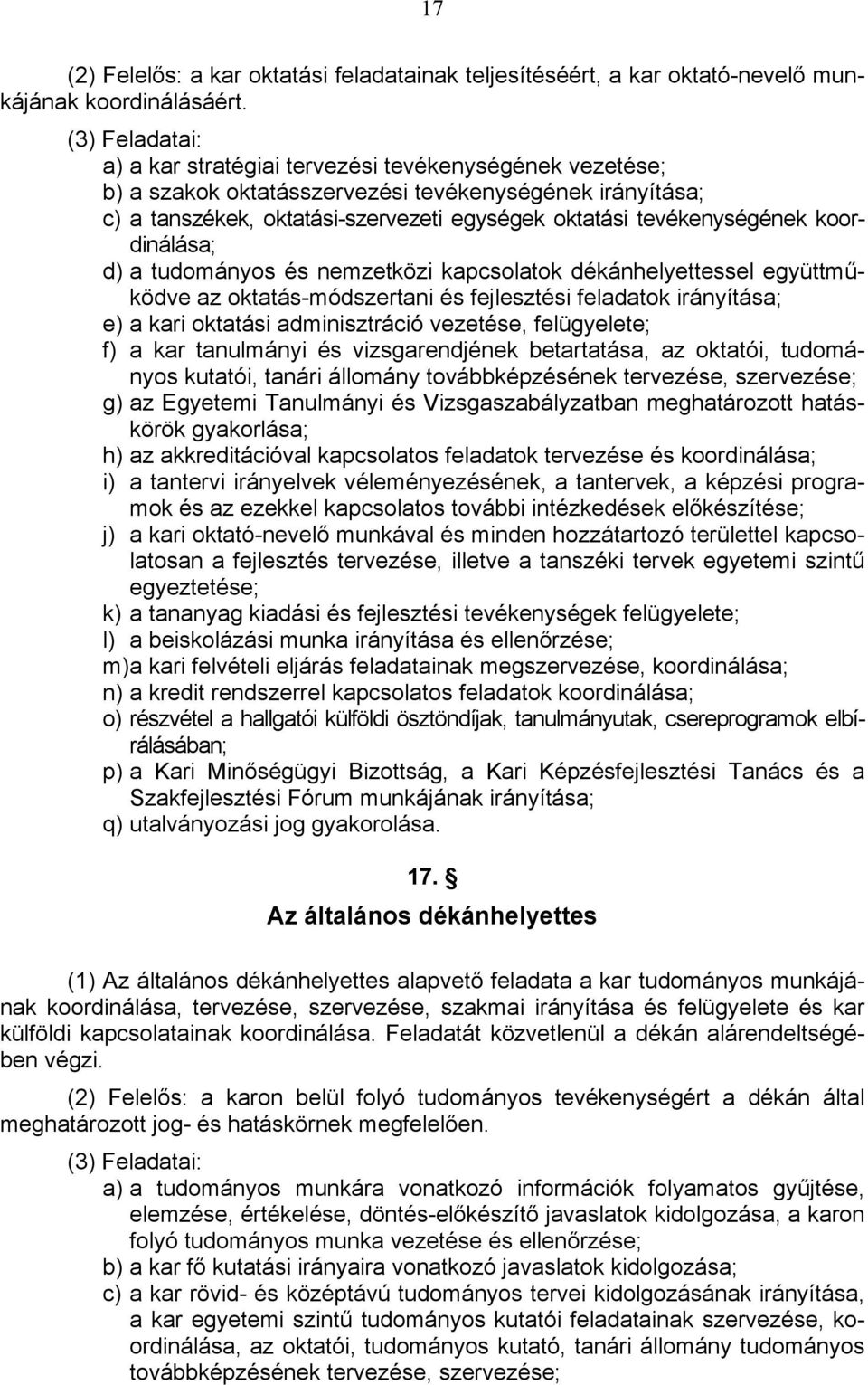 17

(2) Felelős: a kar oktatási feladatainak teljesítéséért, a kar oktató-nevelő munkájának koordinálásáért.

(3) Feladatai:
a) a kar stratégiai tervezési tevékenységének vezetése;
b) a szakok oktatásszervezési tevékenységének irányítása;
c) a tanszékek, oktatási-szervezeti egységek oktatási tevékenységének koordinálása;
d) a tudományos és nemzetközi kapcsolatok dékánhelyettessel együttműködve az oktatás-módszertani és fejlesztési feladatok irányítása;
e) a kari oktatási adminisztráció vezetése, felügyelete;
f) a kar tanulmányi és vizsgarendjének betartatása, az oktatói, tudományos kutatói, tanári állomány továbbképzésének tervezése, szervezése;
g) az Egyetemi Tanulmányi és Vizsgaszabályzatban meghatározott hatáskörök gyakorlása;
h) az akkreditációval kapcsolatos feladatok tervezése és koordinálása;
i) a tantervi irányelvek véleményezésének, a tantervek, a képzési programok és az ezekkel kapcsolatos további intézkedések előkészítése;
j) a kari oktató-nevelő munkával és minden hozzátartozó területtel kapcsolatosan a fejlesztés tervezése, illetve a tanszéki tervek egyetemi szintű egyeztetése;
k) a tananyag kiadási és fejlesztési tevékenységek felügyelete;
l) a beiskolázási munka irányítása és ellenőrzése;
m)a kari felvételi eljárás feladatainak megszervezése, koordinálása;
n) a kredit rendszerrel kapcsolatos feladatok koordinálása;
o) részvétel a hallgatói külföldi ösztöndíjak, tanulmányutak, csereprogramok elbírálásában;
p) a Kari Minőségügyi Bizottság, a Kari Képzésfejlesztési Tanács és a Szakfejlesztési Fórum munkájának irányítása;
q) utalványozási jog gyakorolása.

17. §
Az általános dékánhelyettes

(1) Az általános dékánhelyettes alapvető feladata a kar tudományos munkájának koordinálása, tervezése, szervezése, szakmai irányítása és felügyelete és kar külföldi kapcsolatainak koordinálása. Feladatát közvetlenül a dékán alárendeltségében végzi.

(2) Felelős: a karon belül folyó tudományos tevékenységért a dékán által meghatározott jog- és hatáskörnek megfelelően.

(3) Feladatai:
a) a tudományos munkára vonatkozó információk folyamatos gyűjtése, elemzése, értékelése, döntés-előkészítő javaslatok kidolgozása, a karon folyó tudományos munka vezetése és ellenőrzése;
b) a kar fő kutatási irányaira vonatkozó javaslatok kidolgozása;
c) a kar rövid- és középtávú tudományos tervei kidolgozásának irányítása, a kar egyetemi szintű tudományos kutatói feladatainak szervezése, koordinálása, az oktatói, tudományos kutató, tanári állomány tudományos továbbképzésének tervezése, szervezése;